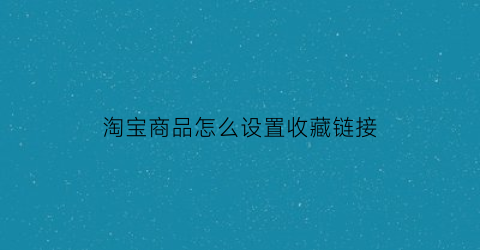 淘宝商品怎么设置收藏链接